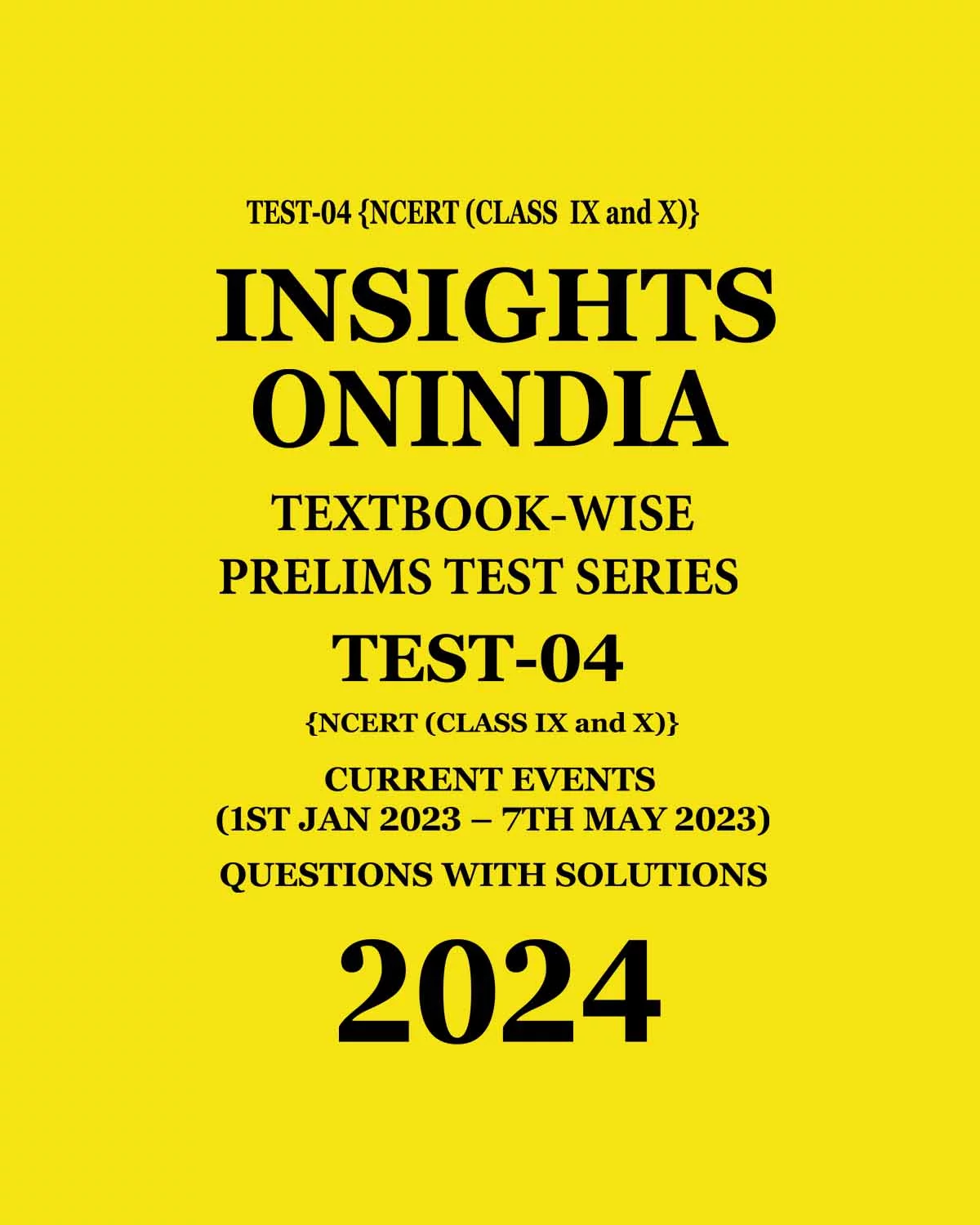 TEST-04 {NCERT (CLASS IX and X)}

INSIGHTS ONINDIA

TEXTBOOK-WISE PRELIMS TEST SERIES

TEST-04

{NCERT (CLASS IX and X)}

CURRENT EVENTS (1ST JAN 2023 – 7TH MAY 2023)

QUESTIONS WITH SOLUTIONS

2024